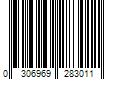 0 306969 283011